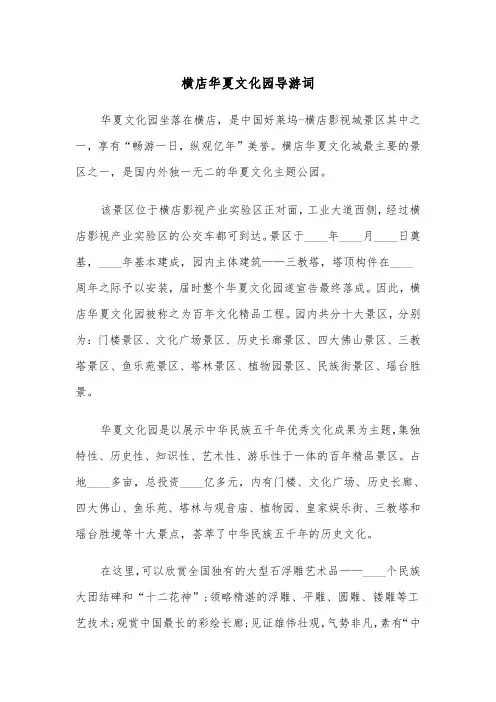 横店华夏文化园导游词

华夏文化园坐落在横店，是中国好莱坞-横店影视城景区其中之一，享有“畅游一日，纵观亿年”美誉。横店华夏文化城最主要的景区之一，是国内外独一无二的华夏文化主题公园。

该景区位于横店影视产业实验区正对面，工业大道西侧，经过横店影视产业实验区的公交车都可到达。景区于____年____月____日奠基，____年基本建成，园内主体建筑——三教塔，塔顶构件在____周年之际予以安装，届时整个华夏文化园遂宣告最终落成。因此，横店华夏文化园被称之为百年文化精品工程。园内共分十大景区，分别为：门楼景区、文化广场景区、历史长廊景区、四大佛山景区、三教塔景区、鱼乐苑景区、塔林景区、植物园景区、民族街景区、瑶台胜景。

华夏文化园是以展示中华民族五千年优秀文化成果为主题,集独特性、历史性、知识性、艺术性、游乐性于一体的百年精品景区。占地____多亩，总投资____亿多元，内有门楼、文化广场、历史长廊、四大佛山、鱼乐苑、塔林与观音庙、植物园、皇家娱乐街、三教塔和瑶台胜境等十大景点，荟萃了中华民族五千年的历史文化。

在这里,可以欣赏全国独有的大型石浮雕艺术品——____个民族大团结碑和“十二花神”;领略精湛的浮雕、平雕、圆雕、镂雕等工艺技术;观赏中国最长的彩绘长廊;见证雄伟壮观，气势非凡，素有“中